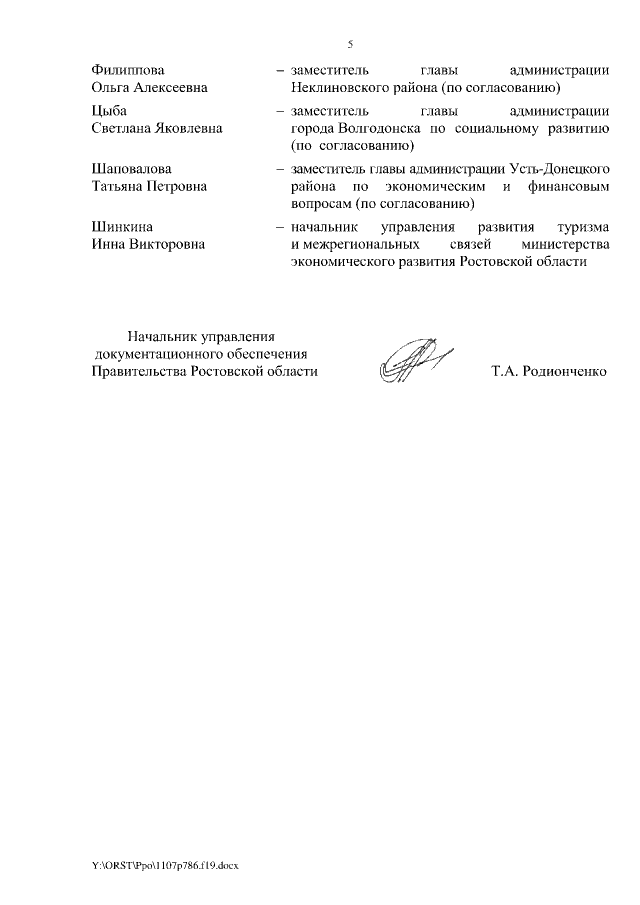 5

Филиппова Ольга Алексеевна – заместитель главы администрации Неклиновского района (по согласованию)

Цыба Светлана Яковлевна – заместитель главы администрации города Волгодонска по социальному развитию (по согласованию)

Шаповалова Татьяна Петровна – заместитель главы администрации Усть-Донецкого района по экономическим и финансовым вопросам (по согласованию)

Шинкина Инна Викторовна – начальник управления развития туризма и межрегиональных связей министерства экономического развития Ростовской области

Начальник управления документационного обеспечения Правительства Ростовской области

Т.А. Родионченко

Y:\ORST\Ppo\1107p786.f19.docx